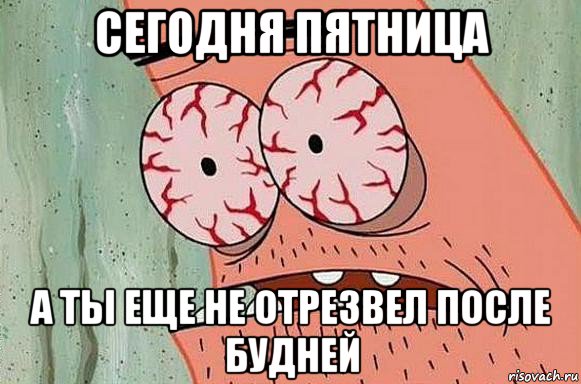 СЕГОДНЯ ПЯТНИЦА

А ТЫ ЕЩЕ НЕ ОТРЕЗВЕЛ ПОСЛЕ БУДНЕЙ

risovach.ru